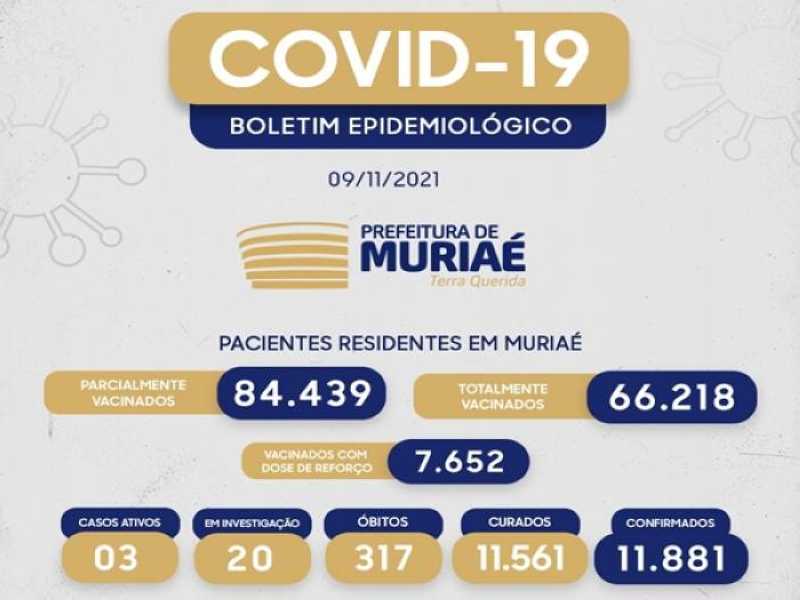 COVID-19

BOLETIM EPIDEMIOLÓGICO

09/11/2021

PREFEITURA DE
MURIAÉ
Terra Querida

PACIENTES RESIDENTES EM MURIAÉ

PARCIALMENTE VACINADOS
84.439

TOTALMENTE VACINADOS
66.218

VACINADOS COM DOSE DE REFORÇO
7.652

CASOS ATIVOS
03

EM INVESTIGAÇÃO
20

ÓBITOS
317

CURADOS
11.561

CONFIRMADOS
11.881